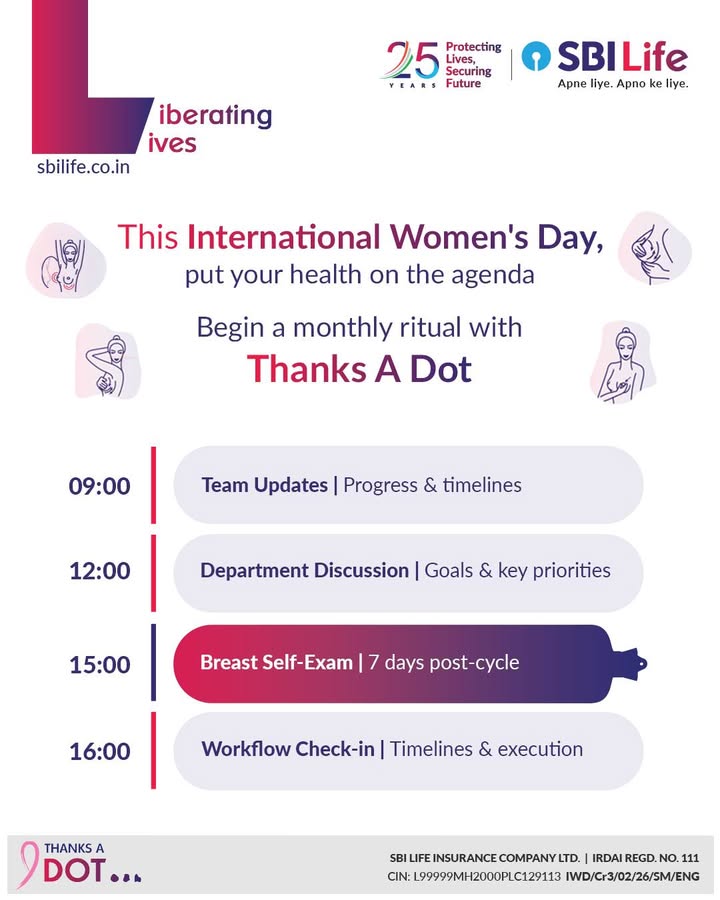 Liberating Lives

sbilife.co.in

25 YEARS Protecting Lives, Securing Future

SBI Life
Apne liye. Apno ke liye.

This International Women's Day,
put your health on the agenda

Begin a monthly ritual with
Thanks A Dot

09:00 Team Updates | Progress & timelines

12:00 Department Discussion | Goals & key priorities

15:00 Breast Self-Exam | 7 days post-cycle

16:00 Workflow Check-in | Timelines & execution

THANKS A DOT...

SBI LIFE INSURANCE COMPANY LTD. | IRDAI REGD. NO. 111
CIN: L99999MH2000PLC129113 IWD/Cr3/02/26/SM/ENG